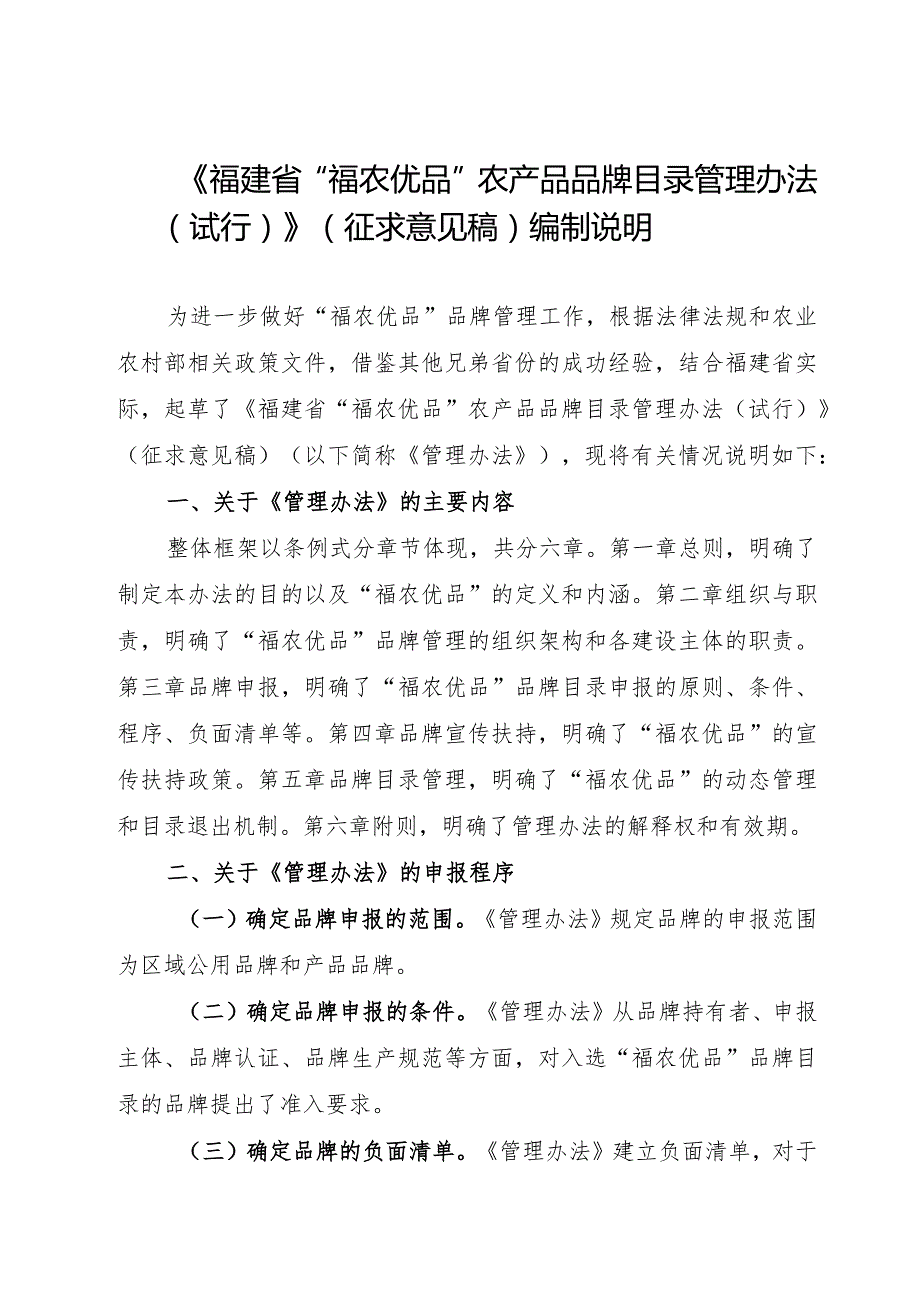 《福建省“福农优品”农产品品牌目录管理办法（试行）》（征求意见稿）编制说明

为进一步做好“福农优品”品牌管理工作，根据法律法规和农业农村部相关政策文件，借鉴其他兄弟省份的成功经验，结合福建省实际，起草了《福建省“福农优品”农产品品牌目录管理办法（试行）》（征求意见稿）（以下简称《管理办法》），现将有关情况说明如下：

一、关于《管理办法》的主要内容

整体框架以条例式分章节体现，共分六章。第一章总则，明确了制定本办法的目的以及“福农优品”的定义和内涵。第二章组织与职责，明确了“福农优品”品牌管理的组织架构和各建设主体的职责。第三章品牌申报，明确了“福农优品”品牌目录申报的原则、条件、程序、负面清单等。第四章品牌宣传扶持，明确了“福农优品”的宣传扶持政策。第五章品牌目录管理，明确了“福农优品”的动态管理和目录退出机制。第六章附则，明确了管理办法的解释权和有效期。

二、关于《管理办法》的申报程序

（一）确定品牌申报的范围。《管理办法》规定品牌的申报范围为区域公用品牌和产品品牌。

（二）确定品牌申报的条件。《管理办法》从品牌持有者、申报主体、品牌认证、品牌生产规范等方面，对入选“福农优品”品牌目录的品牌提出了准入要求。

（三）确定品牌的负面清单。《管理办法》建立负面清单，对于